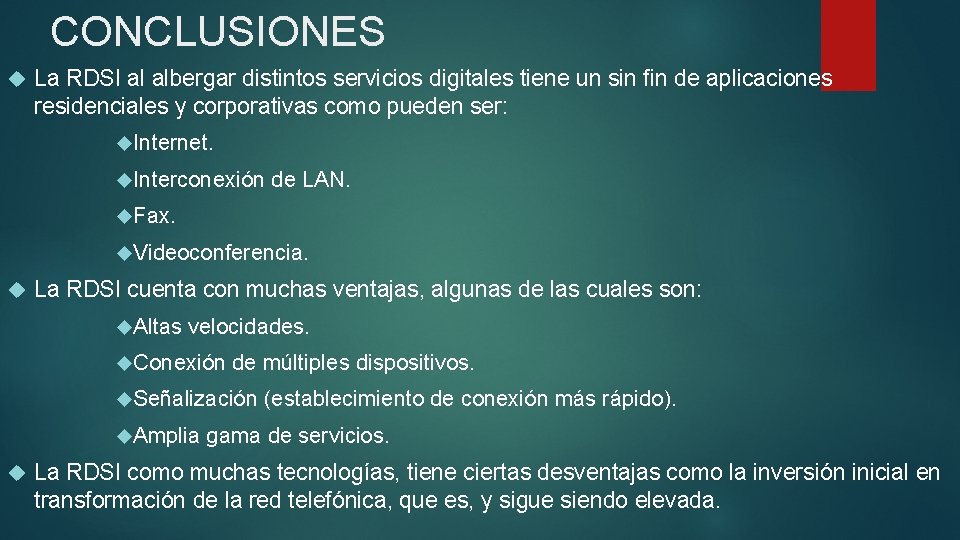 CONCLUSIONES

La RDSI al albergar distintos servicios digitales tiene un sin fin de aplicaciones residenciales y corporativas como pueden ser:

Internet.

Interconexión de LAN.

Fax.

Videoconferencia.

La RDSI cuenta con muchas ventajas, algunas de las cuales son:

Altas velocidades.

Conexión de múltiples dispositivos.

Señalización (establecimiento de conexión más rápido).

Amplia gama de servicios.

La RDSI como muchas tecnologías, tiene ciertas desventajas como la inversión inicial en transformación de la red telefónica, que es, y sigue siendo elevada.